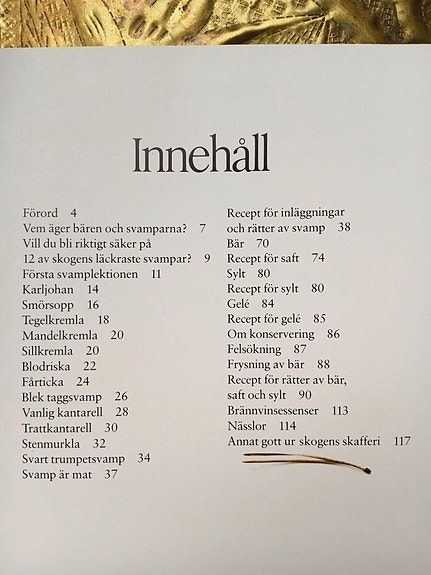 Innehåll

Förord 4
Vem äger bären och svamparna? 7
Vill du bli riktigt säker på 12 av skogens läckraste svampar? 9
Första svamplektionen 11
Karljohan 14
Smörsopp 16
Tegelkremla 18
Mandelkremla 20
Sillkremla 20
Blodriska 22
Fårticka 24
Blek taggsvamp 26
Vanlig kantarell 28
Trattkantarell 30
Stenmurkla 32
Svart trumpetsvamp 34
Svamp är mat 37

Recept för inläggningar och rätter av svamp 38
Bär 70
Recept för saft 74
Sylt 80
Recept för sylt 80
Gelé 84
Recept för gelé 85
Om konservering 86
Felsökning 87
Frysning av bär 88
Recept för rätter av bär, saft och sylt 90
Brännvinsessenser 113
Nässlor 114
Annat gott ur skogens skafferi 117